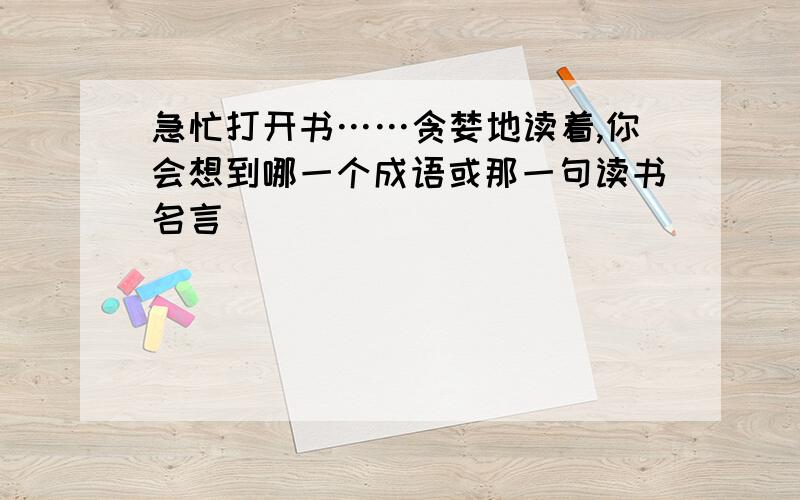 急忙打开书……贪婪地读着,你会想到哪一个成语或那一句读书名言